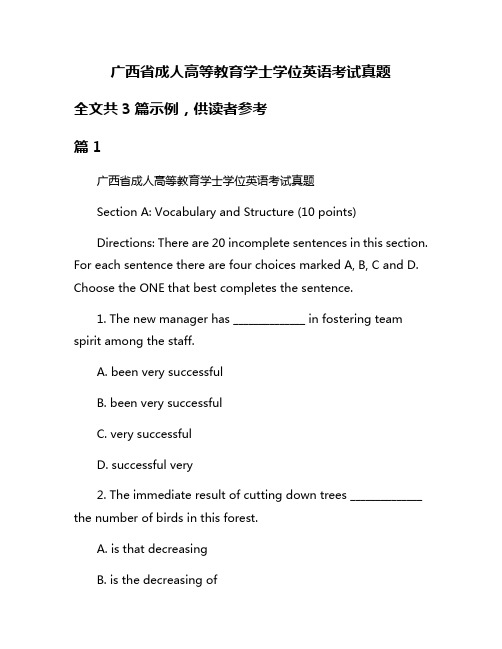 广西省成人高等教育学士学位英语考试真题

全文共 3 篇示例，供读者参考

篇 1

广西省成人高等教育学士学位英语考试真题

Section A: Vocabulary and Structure (10 points)

Directions: There are 20 incomplete sentences in this section. For each sentence there are four choices marked A, B, C and D. Choose the ONE that best completes the sentence.

1. The new manager has ____________ in fostering team spirit among the staff.

A. been very successful

B. been very successful

C. very successful

D. successful very

2. The immediate result of cutting down trees ____________ the number of birds in this forest.

A. is that decreasing

B. is the decreasing of